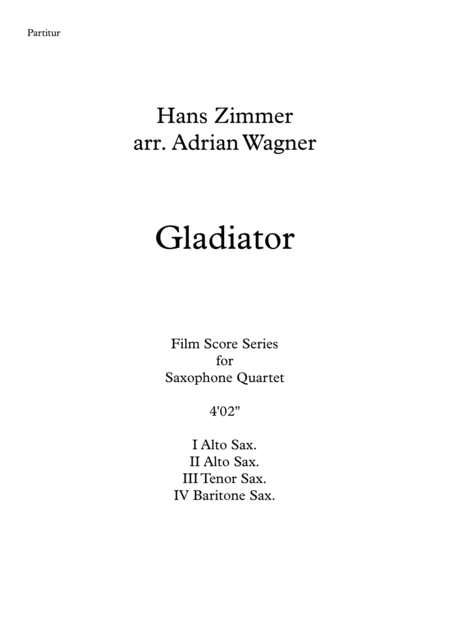 Partitur

Hans Zimmer
arr. Adrian Wagner

Gladiator

Film Score Series
for
Saxophone Quartet

4'02"

I Alto Sax.
II Alto Sax.
III Tenor Sax.
IV Baritone Sax.